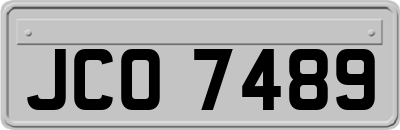 JCO 7489